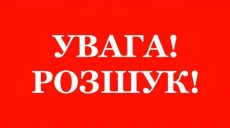 УВАГА!
РОЗШУК!